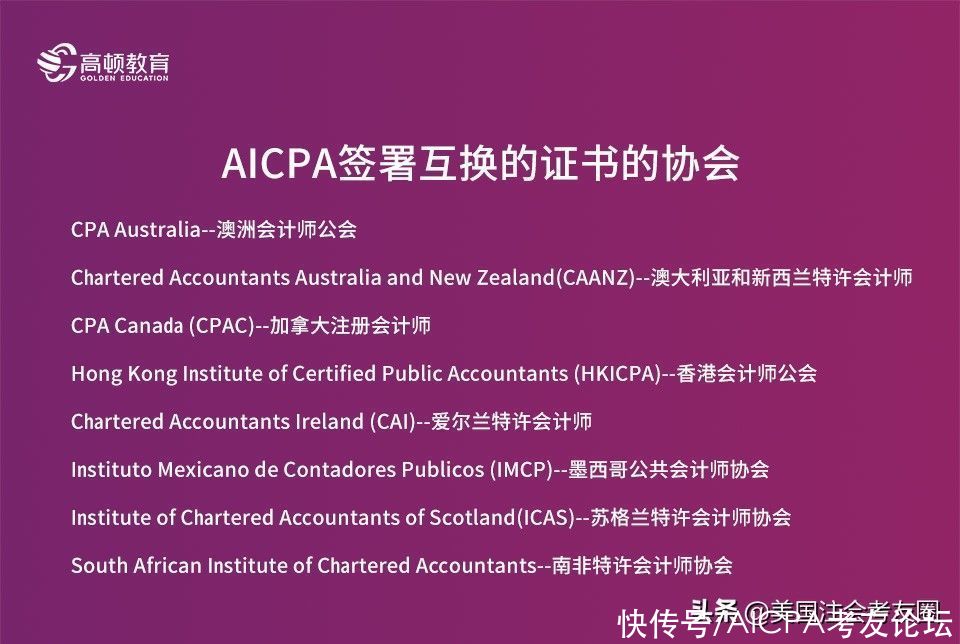 高顿教育
GOLDEN EDUCATION

AICPA签署互换的证书的协会

CPA Australia--澳洲会计师公会

Chartered Accountants Australia and New Zealand(CAANZ)--澳大利亚和新西兰特许会计师

CPA Canada (CPAC)--加拿大注册会计师

Hong Kong Institute of Certified Public Accountants (HKICPA)--香港会计师公会

Chartered Accountants Ireland (CAI)--爱尔兰特许会计师

Instituto Mexicano de Contadores Publicos (IMCP)--墨西哥公共会计师协会

Institute of Chartered Accountants of Scotland(ICAS)--苏格兰特许会计师协会

South African Institute of Chartered Accountants--南非特许会计师协会

头条 @美国注会考友圈

快传号/AICPA考友论坛